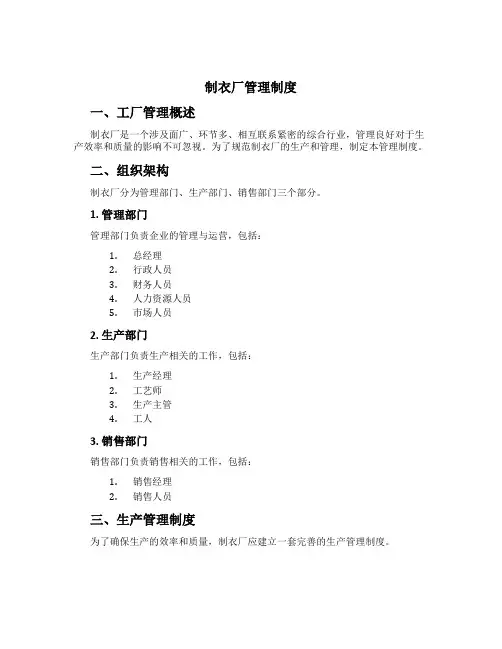 制衣厂管理制度

一、工厂管理概述

制衣厂是一个涉及面广、环节多、相互联系紧密的综合行业，管理良好对于生产效率和质量的影响不可忽视。为了规范制衣厂的生产和管理，制定本管理制度。

二、组织架构

制衣厂分为管理部门、生产部门、销售部门三个部分。

1. 管理部门

管理部门负责企业的管理与运营，包括：

1. 总经理
2. 行政人员
3. 财务人员
4. 人力资源人员
5. 市场人员

2. 生产部门

生产部门负责生产相关的工作，包括：

1. 生产经理
2. 工艺师
3. 生产主管
4. 工人

3. 销售部门

销售部门负责销售相关的工作，包括：

1. 销售经理
2. 销售人员

三、生产管理制度

为了确保生产的效率和质量，制衣厂应建立一套完善的生产管理制度。